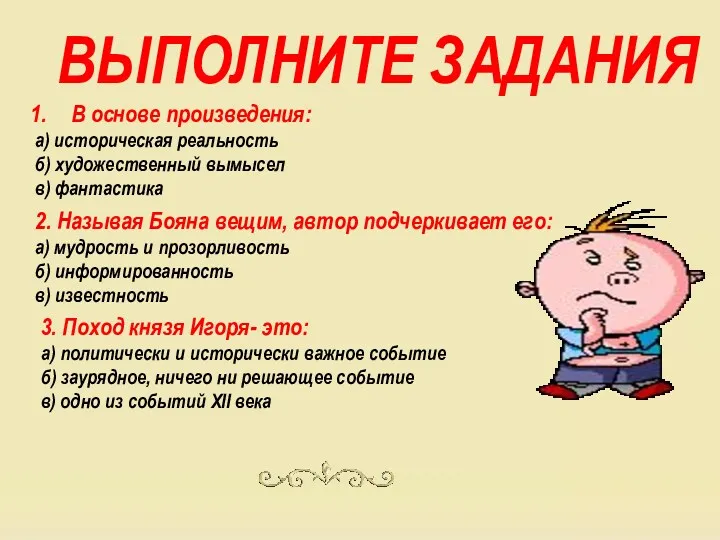 ВЫПОЛНИТЕ ЗАДАНИЯ

1. В основе произведения:
а) историческая реальность
б) художественный вымысел
в) фантастика

2. Называя Бояна вещим, автор подчеркивает его:
а) мудрость и прозорливость
б) информированность
в) известность

3. Поход князя Игоря- это:
а) политически и исторически важное событие
б) заурядное, ничего ни решающее событие
в) одно из событий XII века